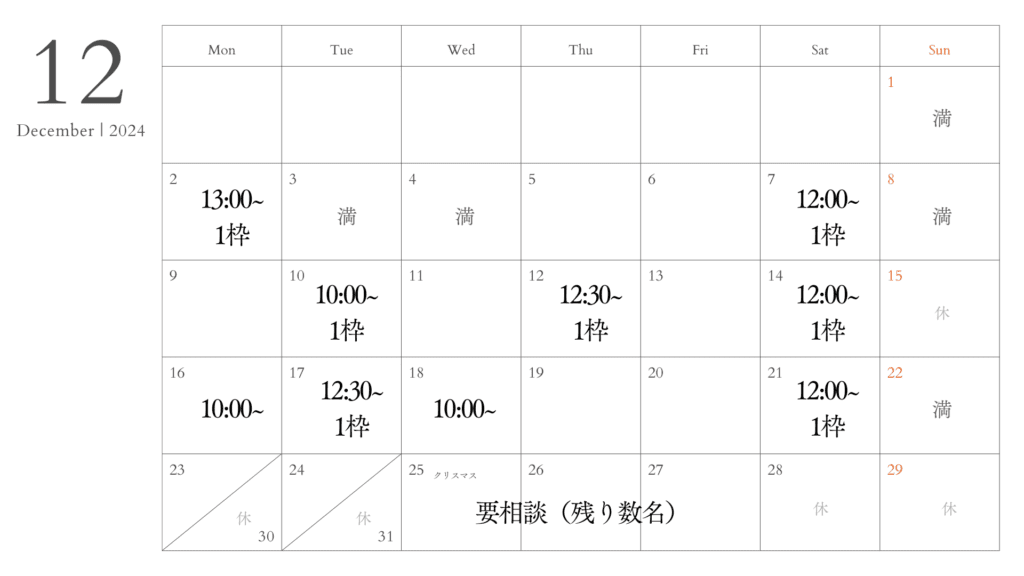 12
December | 2024

| Mon | Tue | Wed | Thu | Fri | Sat | Sun |
|---|---|---|---|---|---|---|
| | | | | | | 1 満 |
| 2 13:00~ 1枠 | 3 満 | 4 満 | 5 | 6 | 7 12:00~ 1枠 | 8 満 |
| 9 | 10 10:00~ 1枠 | 11 | 12 12:30~ 1枠 | 13 | 14 12:00~ 1枠 | 15 休 |
| 16 10:00~ | 17 12:30~ 1枠 | 18 10:00~ | 19 | 20 | 21 12:00~ 1枠 | 22 満 |
| 23 休 30 | 24 休 31 | 25 クリスマス 要相談（残り数名） | 26 | 27 | 28 休 | 29 休 |